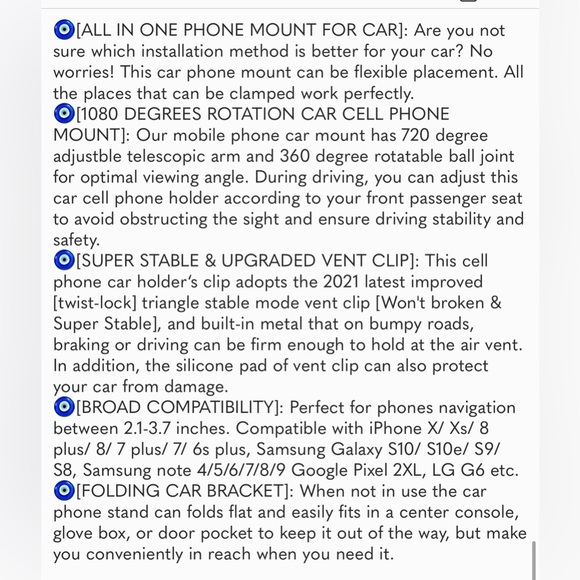 🧿[ALL IN ONE PHONE MOUNT FOR CAR]: Are you not sure which installation method is better for your car? No worries! This car phone mount can be flexible placement. All the places that can be clamped work perfectly.
🧿[1080 DEGREES ROTATION CAR CELL PHONE MOUNT]: Our mobile phone car mount has 720 degree adjustble telescopic arm and 360 degree rotatable ball joint for optimal viewing angle. During driving, you can adjust this car cell phone holder according to your front passenger seat to avoid obstructing the sight and ensure driving stability and safety.
🧿[SUPER STABLE & UPGRADED VENT CLIP]: This cell phone car holder's clip adopts the 2021 latest improved [twist-lock] triangle stable mode vent clip [Won't broken & Super Stable], and built-in metal that on bumpy roads, braking or driving can be firm enough to hold at the air vent. In addition, the silicone pad of vent clip can also protect your car from damage.
🧿[BROAD COMPATIBILITY]: Perfect for phones navigation between 2.1-3.7 inches. Compatible with iPhone X/ Xs/ 8 plus/ 8/ 7 plus/ 7/ 6s plus, Samsung Galaxy S10/ S10e/ S9/ S8, Samsung note 4/5/6/7/8/9 Google Pixel 2XL, LG G6 etc.
🧿[FOLDING CAR BRACKET]: When not in use the car phone stand can folds flat and easily fits in a center console, glove box, or door pocket to keep it out of the way, but make you conveniently in reach when you need it.